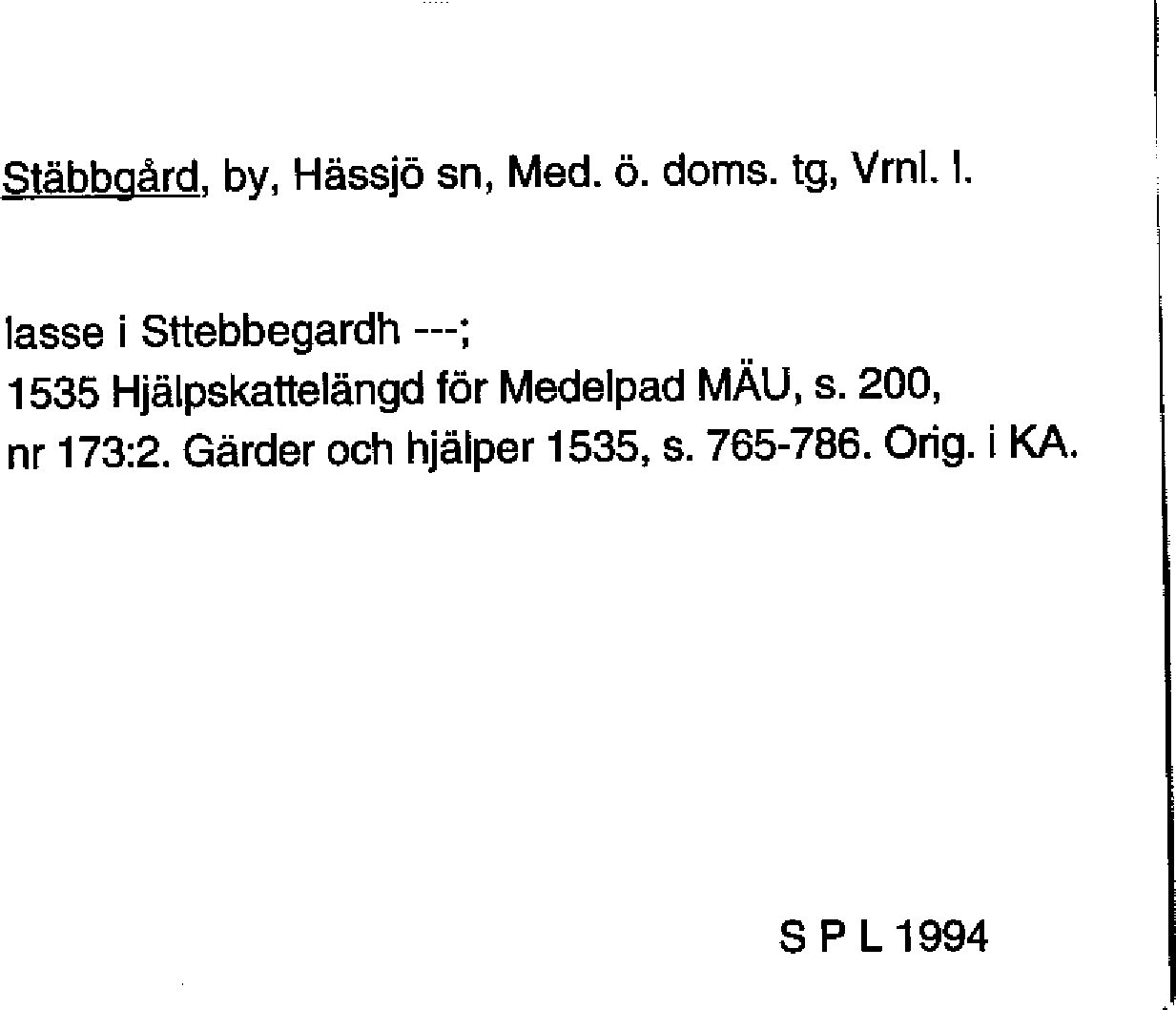 Stäbbgård, by, Hässjö sn, Med. ö. doms. tg, Vrnl. l.

lasse i Sttebbegardh ---;
1535 Hjälpskattelängd för Medelpad MÄU, s. 200, nr 173:2. Gärder och hjälper 1535, s. 765-786. Orig. i KA.

S P L 1994